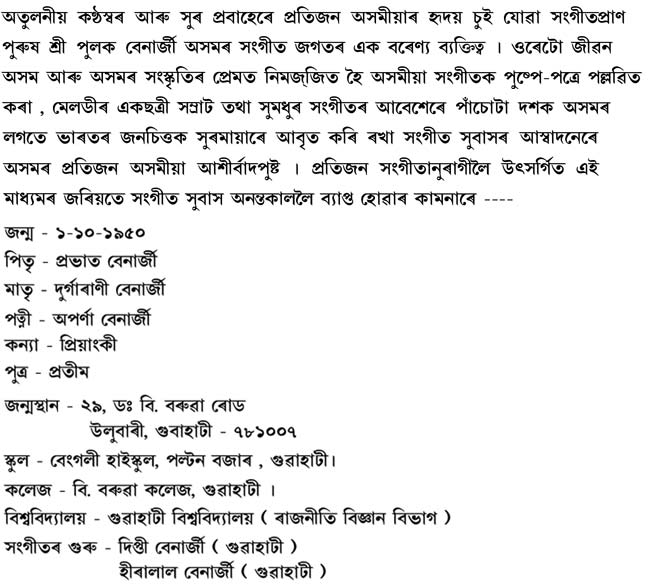 অতুলনীয় কণ্ঠস্বৰ আৰু সুৰ প্ৰবাহেৰে প্ৰতিজন অসমীয়াৰ হৃদয় চুই যোৱা সংগীতপ্ৰাণ পুৰুষ শ্ৰী পুলক বেনাৰ্জী অসমৰ সংগীত জগতৰ এক বৰেণ্য ব্যক্তিত্ব । ওৰেটো জীৱন অসম আৰু অসমৰ সংস্কৃতিৰ প্ৰেমত নিমজ্জিত হৈ অসমীয়া সংগীতক পুষ্পে-পত্ৰে পল্লৱিত কৰা , মেলডীৰ একছত্ৰী সম্ৰাট তথা সুমধুৰ সংগীতৰ আবেশেৰে পাঁচোটা দশক অসমৰ লগতে ভাৰতৰ জনচিত্তক সুৰমায়াৰে আবৃত কৰি ৰখা সংগীত সুবাসৰ আস্বাদনেৰে অসমৰ প্ৰতিজন অসমীয়া আশীৰ্বাদপুষ্ট । প্ৰতিজন সংগীতানুৰাগীলৈ উৎসৰ্গিত এই মাধ্যমৰ জৰিয়তে সংগীত সুবাস অনন্তকাললৈ ব্যাপ্ত হোৱাৰ কামনাৰে ----

জন্ম - ১-১০-১৯৫০
পিতৃ - প্ৰভাত বেনাৰ্জী
মাতৃ - দুৰ্গাৰাণী বেনাৰ্জী
পত্নী - অপৰ্ণা বেনাৰ্জী
কন্যা - প্ৰিয়াংকী
পুত্ৰ - প্ৰতীম

জন্মস্থান - ২৯, ডঃ বি. বৰুৱা ৰোড
উলুবাৰী, গুৱাহাটী - ৭৮১০০৭
স্কুল - বেংগলী হাইস্কুল, পল্টন বজাৰ , গুৱাহাটী।
কলেজ - বি. বৰুৱা কলেজ, গুৱাহাটী ।
বিশ্ববিদ্যালয় - গুৱাহাটী বিশ্ববিদ্যালয় ( ৰাজনীতি বিজ্ঞান বিভাগ )
সংগীতৰ গুৰু - দিপ্তী বেনাৰ্জী ( গুৱাহাটী )
হীৰালাল বেনাৰ্জী ( গুৱাহাটী )